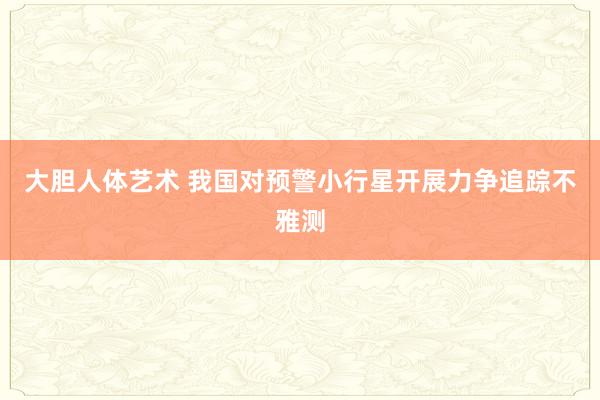 大胆人体艺术 我国对预警小行星开展力争追踪不雅测